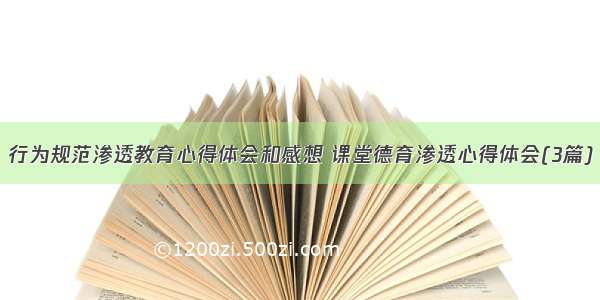 行为规范渗透教育心得体会和感想 课堂德育渗透心得体会(3篇)

©1200zi.500zi.com